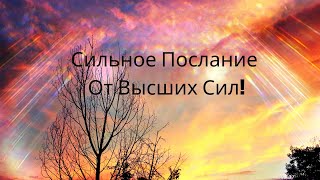 Сильное Послание
От Высших Сил!